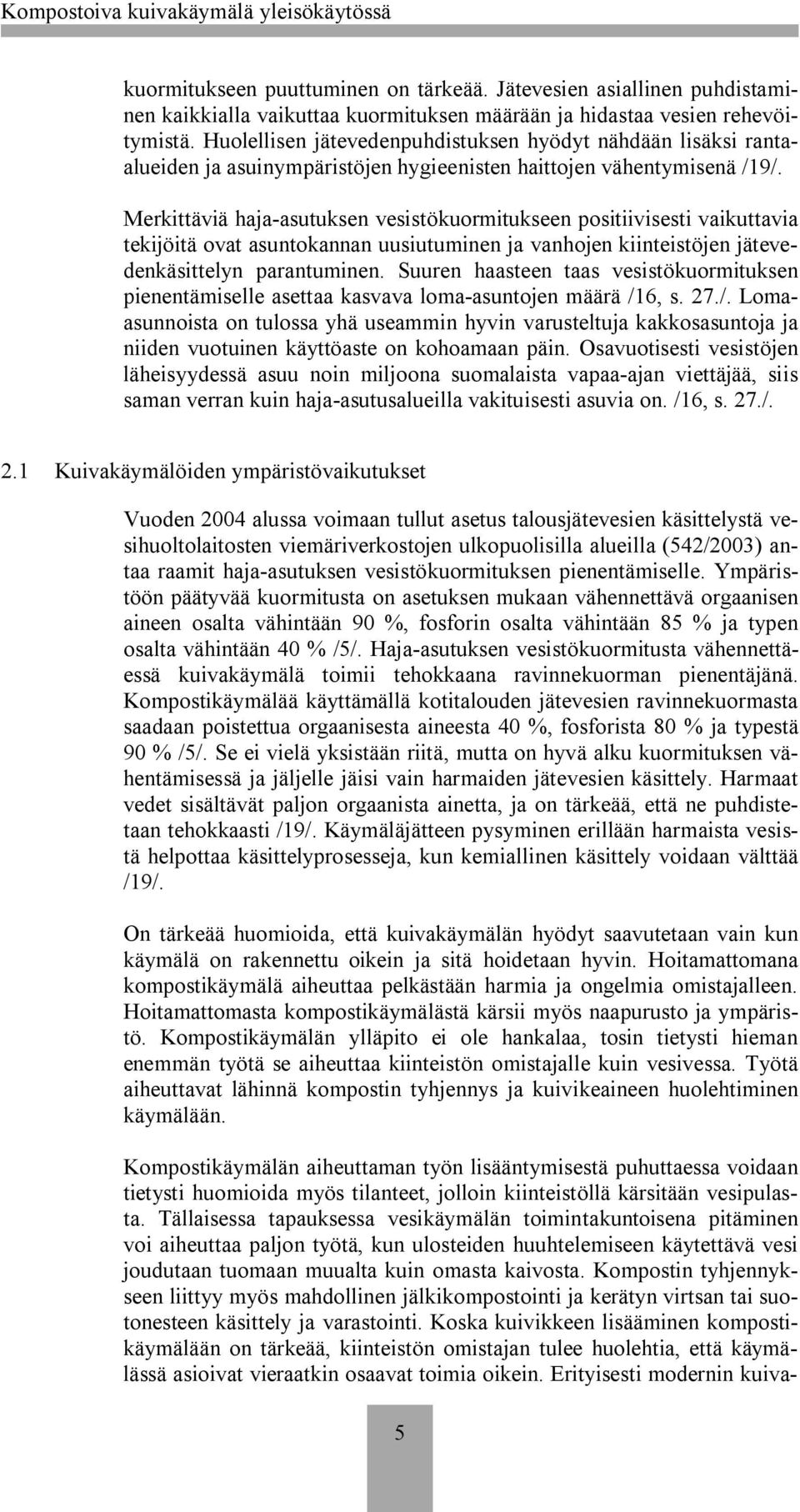 Kompostoiva kuivakäymälä yleisökäytössä

kuormitukseen puuttuminen on tärkeää. Jätevesien asiallinen puhdistaminen kaikkialla vaikuttaa kuormituksen määrään ja hidastaa vesien rehevöitymistä. Huolellisen jätevedenpuhdistuksen hyödyt nähdään lisäksi ranta-alueiden ja asuinympäristöjen hygieenisten haittojen vähentymisenä /19/.

Merkittäviä haja-asutuksen vesistökuormitukseen positiivisesti vaikuttavia tekijöitä ovat asuntokannan uusiutuminen ja vanhojen kiinteistöjen jätevedenkäsittelyn parantuminen. Suuren haasteen taas vesistökuormituksen pienentämiselle asettaa kasvava loma-asuntojen määrä /16, s. 27./. Loma-asunnoista on tulossa yhä useammin hyvin varusteltuja kakkosasuntoja ja niiden vuotuinen käyttöaste on kohoamaan päin. Osavuotisesti vesistöjen läheisyydessä asuu noin miljoona suomalaista vapaa-ajan viettäjää, siis saman verran kuin haja-asutusalueilla vakituisesti asuvia on. /16, s. 27./.

2.1 Kuivakäymälöiden ympäristövaikutukset

Vuoden 2004 alussa voimaan tullut asetus talousjätevesien käsittelystä vesihuoltolaitosten viemäriverkostojen ulkopuolisilla alueilla (542/2003) antaa raamit haja-asutuksen vesistökuormituksen pienentämiselle. Ympäristöön päätyvää kuormitusta on asetuksen mukaan vähennettävä orgaanisen aineen osalta vähintään 90 %, fosforin osalta vähintään 85 % ja typen osalta vähintään 40 % /5/. Haja-asutuksen vesistökuormitusta vähennettäessä kuivakäymälä toimii tehokkaana ravinnekuorman pienentäjänä. Kompostikäymälää käyttämällä kotitalouden jätevesien ravinnekuormasta saadaan poistettua orgaanisesta aineesta 40 %, fosforista 80 % ja typestä 90 % /5/. Se ei vielä yksistään riitä, mutta on hyvä alku kuormituksen vähentämisessä ja jäljelle jäisi vain harmaiden jätevesien käsittely. Harmaat vedet sisältävät paljon orgaanista ainetta, ja on tärkeää, että ne puhdistetaan tehokkaasti /19/. Käymäläjätteen pysyminen erillään harmaista vesistä helpottaa käsittelyprosesseja, kun kemiallinen käsittely voidaan välttää /19/.

On tärkeää huomioida, että kuivakäymälän hyödyt saavutetaan vain kun käymälä on rakennettu oikein ja sitä hoidetaan hyvin. Hoitamattomana kompostikäymälä aiheuttaa pelkästään harmia ja ongelmia omistajalleen. Hoitamattomasta kompostikäymälästä kärsii myös naapurusto ja ympäristö. Kompostikäymälän ylläpito ei ole hankalaa, tosin tietysti hieman enemmän työtä se aiheuttaa kiinteistön omistajalle kuin vesivessa. Työtä aiheuttavat lähinnä kompostin tyhjennys ja kuivikeaineen huolehtiminen käymälään.

Kompostikäymälän aiheuttaman työn lisääntymisestä puhuttaessa voidaan tietysti huomioida myös tilanteet, jolloin kiinteistöllä kärsitään vesipulasta. Tällaisessa tapauksessa vesikäymälän toimintakuntoisena pitäminen voi aiheuttaa paljon työtä, kun ulosteiden huuhtelemiseen käytettävä vesi joudutaan tuomaan muualta kuin omasta kaivosta. Kompostin tyhjennykseen liittyy myös mahdollinen jälkikompostointi ja kerätyn virtsan tai suotonesteen käsittely ja varastointi. Koska kuivikkeen lisääminen kompostikäymälään on tärkeää, kiinteistön omistajan tulee huolehtia, että käymälässä asioivat vieraatkin osaavat toimia oikein. Erityisesti modernin kuiva-

5